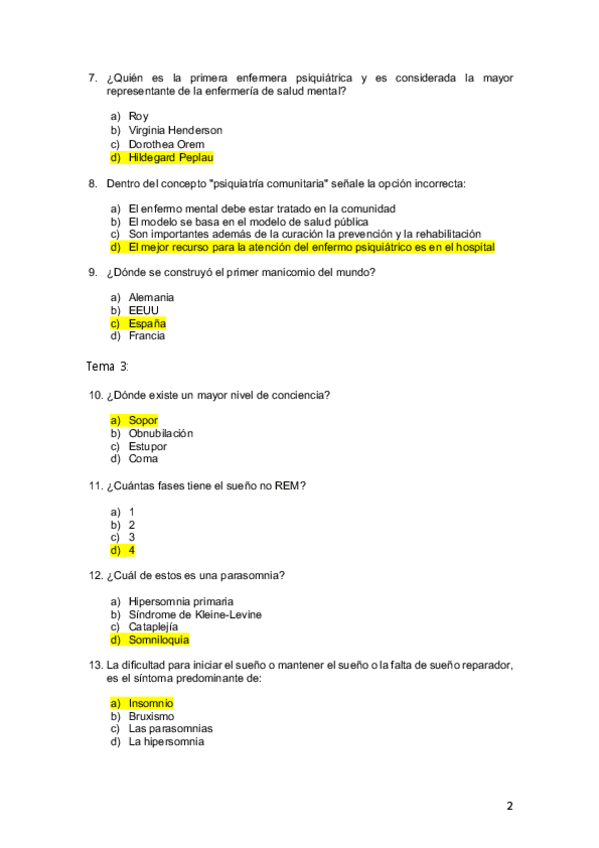 7. ¿Quién es la primera enfermera psiquiátrica y es considerada la mayor representante de la enfermería de salud mental?

a) Roy
b) Virginia Henderson
c) Dorothea Orem
d) Hildegard Peplau

8. Dentro del concepto "psiquiatría comunitaria" señale la opción incorrecta:

a) El enfermo mental debe estar tratado en la comunidad
b) El modelo se basa en el modelo de salud pública
c) Son importantes además de la curación la prevención y la rehabilitación
d) El mejor recurso para la atención del enfermo psiquiátrico es en el hospital

9. ¿Dónde se construyó el primer manicomio del mundo?

a) Alemania
b) EEUU
c) España
d) Francia

Tema 3:

10. ¿Dónde existe un mayor nivel de conciencia?

a) Sopor
b) Obnubilación
c) Estupor
d) Coma

11. ¿Cuántas fases tiene el sueño no REM?

a) 1
b) 2
c) 3
d) 4

12. ¿Cuál de estos es una parasomnia?

a) Hipersomnia primaria
b) Síndrome de Kleine-Levine
c) Cataplejía
d) Somniloquia

13. La dificultad para iniciar el sueño o mantener el sueño o la falta de sueño reparador, es el síntoma predominante de:

a) Insomnio
b) Bruxismo
c) Las parasomnias
d) La hipersomnia

2